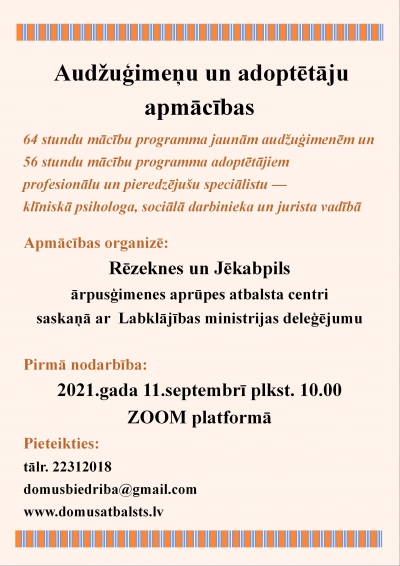 Audžuģimeņu un adoptētāju apmācības

64 stundu mācību programma jaunām audžuģimenēm un 56 stundu mācību programma adoptētājiem profesionālu un pieredzējušu speciālistu — klīniskā psihologa, sociālā darbinieka un jurista vadībā

Apmācības organizē:

Rēzeknes un Jēkabpils
ārpusģimenes aprūpes atbalsta centri
saskaņā ar Labklājības ministrijas deleģējumu

Pirmā nodarbība:

2021.gada 11.septembrī plkst. 10.00
ZOOM platformā

Pieteikties:

tālr. 22312018

domusbiedriba@gmail.com

www.domusatbalsts.lv